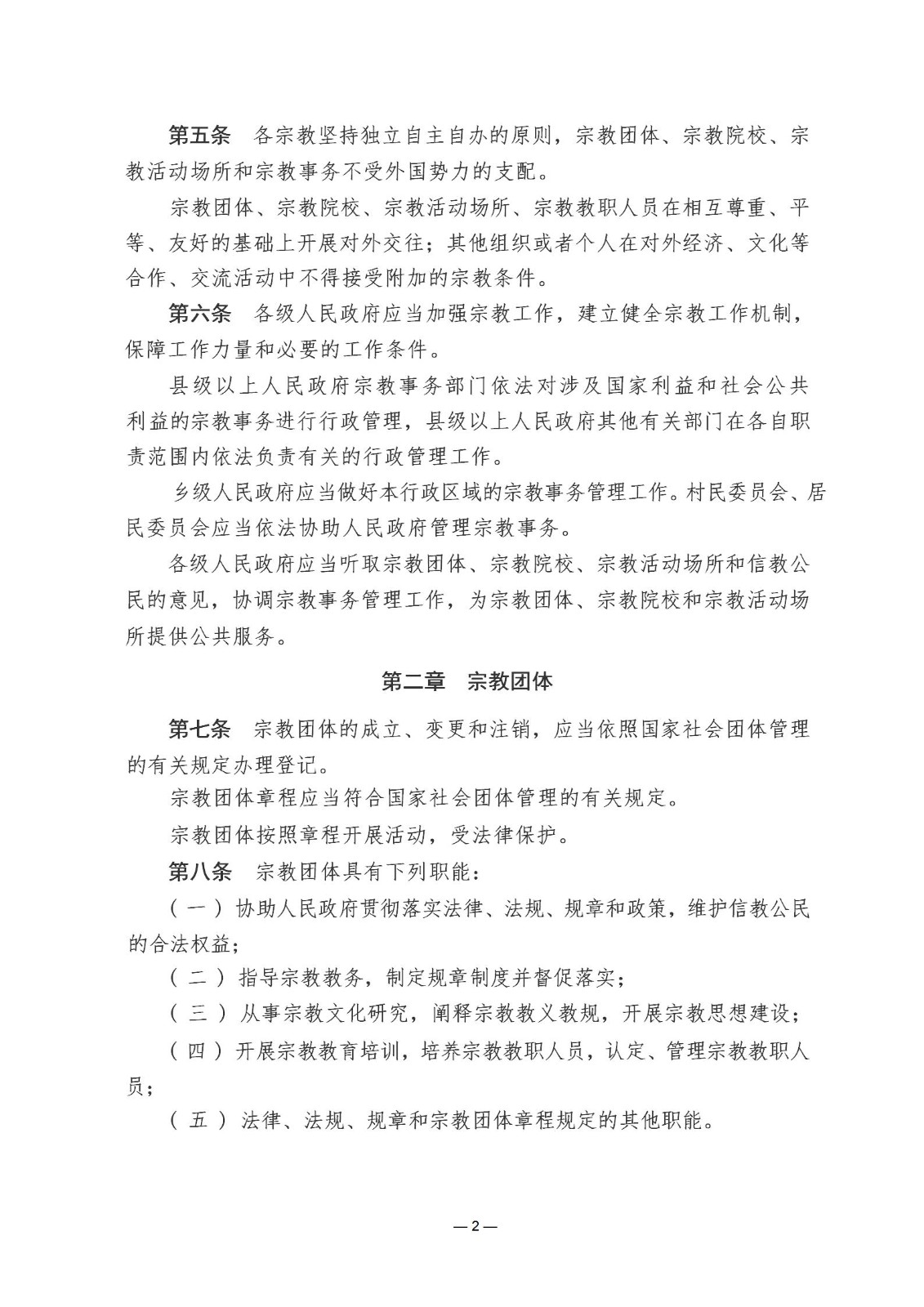 第五条　各宗教坚持独立自主自办的原则，宗教团体、宗教院校、宗教活动场所和宗教事务不受外国势力的支配。

宗教团体、宗教院校、宗教活动场所、宗教教职人员在相互尊重、平等、友好的基础上开展对外交往；其他组织或者个人在对外经济、文化等合作、交流活动中不得接受附加的宗教条件。

第六条　各级人民政府应当加强宗教工作，建立健全宗教工作机制，保障工作力量和必要的工作条件。

县级以上人民政府宗教事务部门依法对涉及国家利益和社会公共利益的宗教事务进行行政管理，县级以上人民政府其他有关部门在各自职责范围内依法负责有关的行政管理工作。

乡级人民政府应当做好本行政区域的宗教事务管理工作。村民委员会、居民委员会应当依法协助人民政府管理宗教事务。

各级人民政府应当听取宗教团体、宗教院校、宗教活动场所和信教公民的意见，协调宗教事务管理工作，为宗教团体、宗教院校和宗教活动场所提供公共服务。

第二章　宗教团体

第七条　宗教团体的成立、变更和注销，应当依照国家社会团体管理的有关规定办理登记。

宗教团体章程应当符合国家社会团体管理的有关规定。

宗教团体按照章程开展活动，受法律保护。

第八条　宗教团体具有下列职能：

（一）协助人民政府贯彻落实法律、法规、规章和政策，维护信教公民的合法权益；

（二）指导宗教教务，制定规章制度并督促落实；

（三）从事宗教文化研究，阐释宗教教义教规，开展宗教思想建设；

（四）开展宗教教育培训，培养宗教教职人员，认定、管理宗教教职人员；

（五）法律、法规、规章和宗教团体章程规定的其他职能。

— 2 —